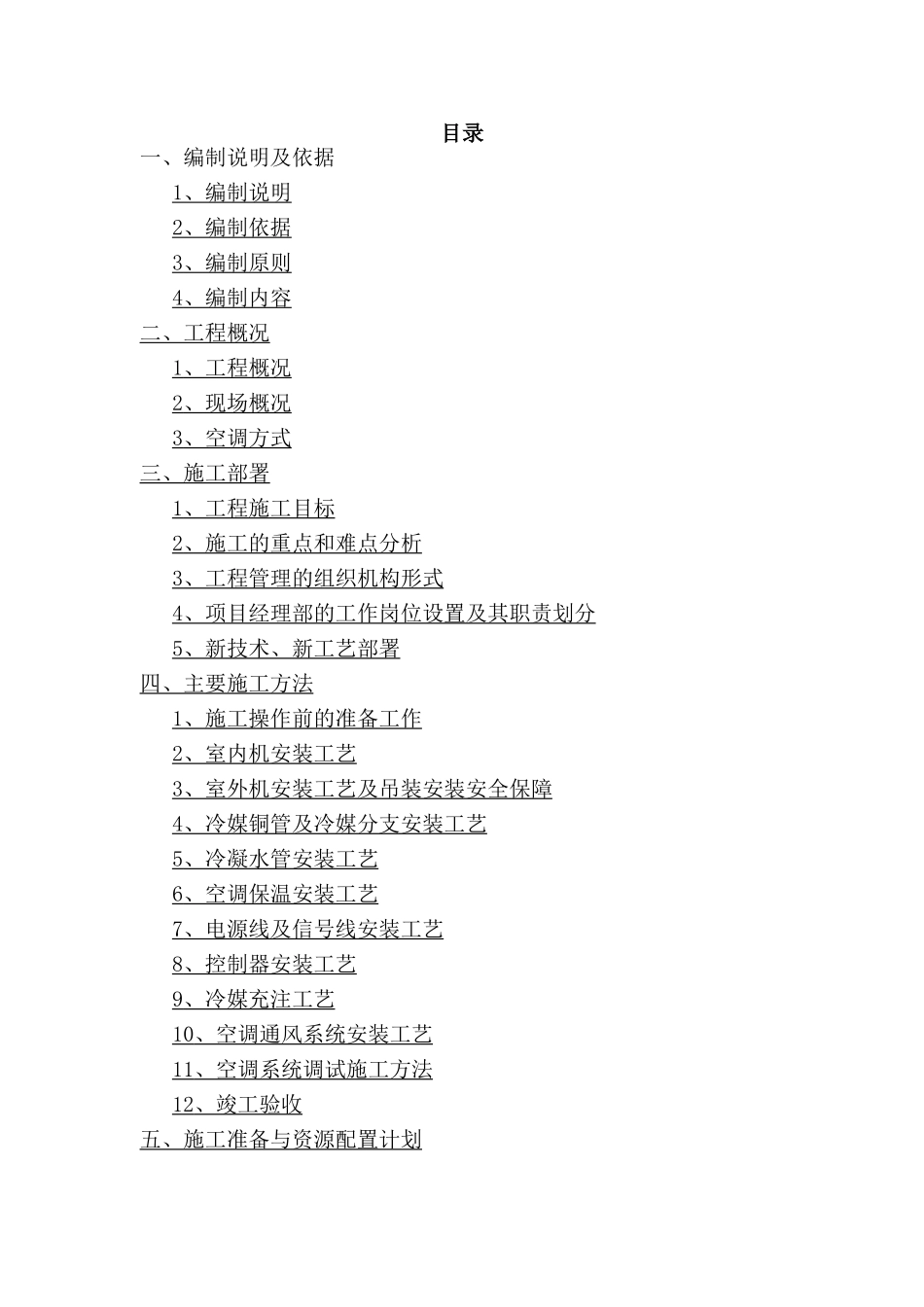 目录

一、编制说明及依据

1、编制说明

2、编制依据

3、编制原则

4、编制内容

二、工程概况

1、工程概况

2、现场概况

3、空调方式

三、施工部署

1、工程施工目标

2、施工的重点和难点分析

3、工程管理的组织机构形式

4、项目经理部的工作岗位设置及其职责划分

5、新技术、新工艺部署

四、主要施工方法

1、施工操作前的准备工作

2、室内机安装工艺

3、室外机安装工艺及吊装安装安全保障

4、冷媒铜管及冷媒分支安装工艺

5、冷凝水管安装工艺

6、空调保温安装工艺

7、电源线及信号线安装工艺

8、控制器安装工艺

9、冷媒充注工艺

10、空调通风系统安装工艺

11、空调系统调试施工方法

12、竣工验收

五、施工准备与资源配置计划